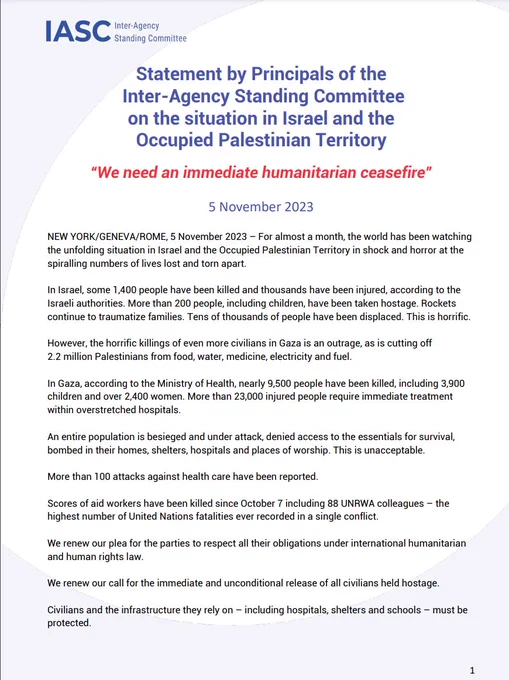 IASC Inter-Agency Standing Committee

Statement by Principals of the Inter-Agency Standing Committee on the situation in Israel and the Occupied Palestinian Territory

"We need an immediate humanitarian ceasefire"

5 November 2023

NEW YORK/GENEVA/ROME, 5 November 2023 – For almost a month, the world has been watching the unfolding situation in Israel and the Occupied Palestinian Territory in shock and horror at the spiralling numbers of lives lost and torn apart.

In Israel, some 1,400 people have been killed and thousands have been injured, according to the Israeli authorities. More than 200 people, including children, have been taken hostage. Rockets continue to traumatize families. Tens of thousands of people have been displaced. This is horrific.

However, the horrific killings of even more civilians in Gaza is an outrage, as is cutting off 2.2 million Palestinians from food, water, medicine, electricity and fuel.

In Gaza, according to the Ministry of Health, nearly 9,500 people have been killed, including 3,900 children and over 2,400 women. More than 23,000 injured people require immediate treatment within overstretched hospitals.

An entire population is besieged and under attack, denied access to the essentials for survival, bombed in their homes, shelters, hospitals and places of worship. This is unacceptable.

More than 100 attacks against health care have been reported.

Scores of aid workers have been killed since October 7 including 88 UNRWA colleagues – the highest number of United Nations fatalities ever recorded in a single conflict.

We renew our plea for the parties to respect all their obligations under international humanitarian and human rights law.

We renew our call for the immediate and unconditional release of all civilians held hostage.

Civilians and the infrastructure they rely on – including hospitals, shelters and schools – must be protected.

1